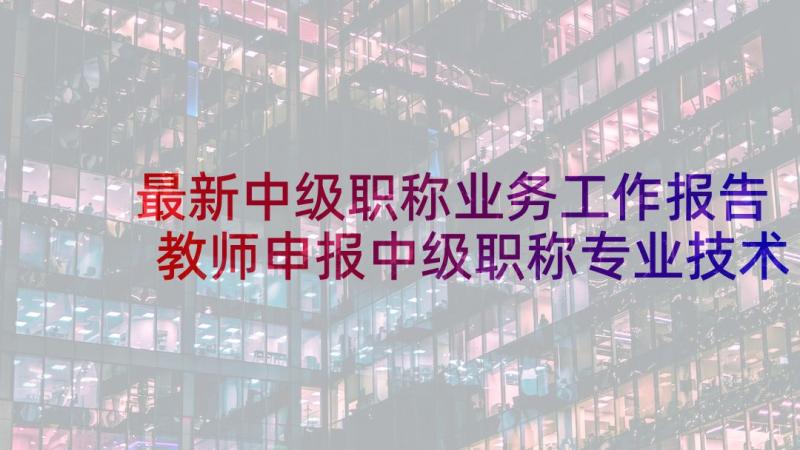 最新中级职称业务工作报告
教师申报中级职称专业技术